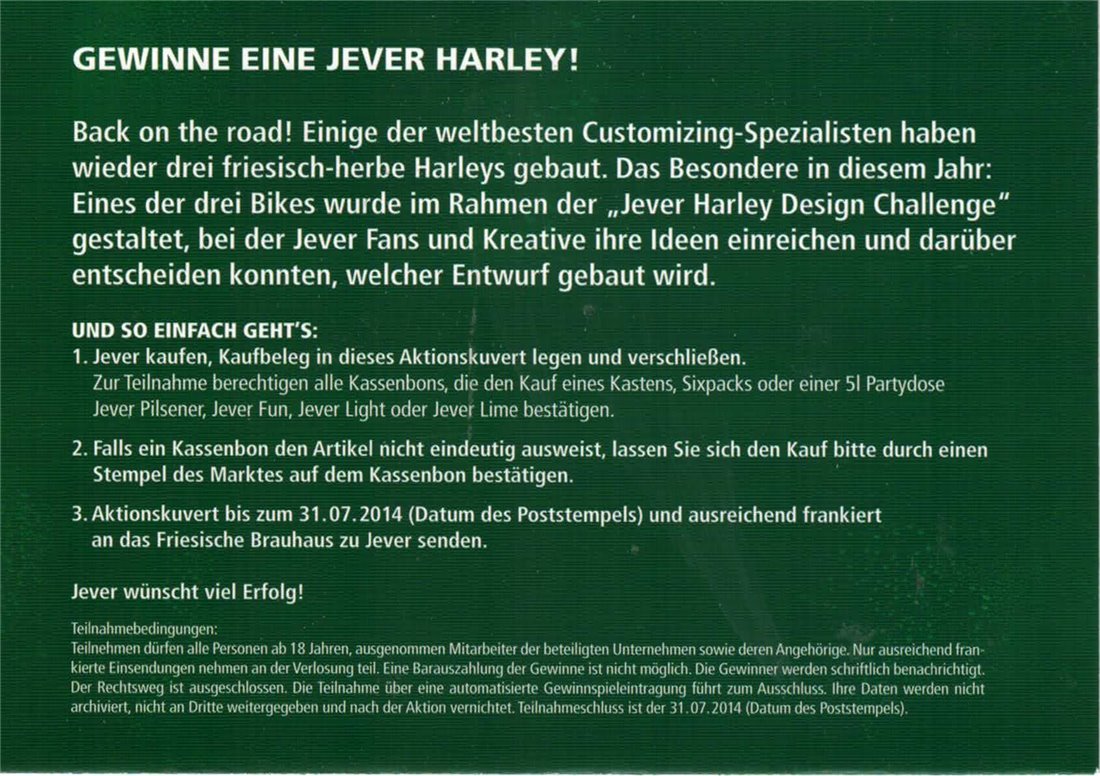 GEWINNE EINE JEVER HARLEY!

Back on the road! Einige der weltbesten Customizing-Spezialisten haben wieder drei friesisch-herbe Harleys gebaut. Das Besondere in diesem Jahr: Eines der drei Bikes wurde im Rahmen der „Jever Harley Design Challenge“ gestaltet, bei der Jever Fans und Kreative ihre Ideen einreichen und darüber entscheiden konnten, welcher Entwurf gebaut wird.

UND SO EINFACH GEHT'S:
1. Jever kaufen, Kaufbeleg in dieses Aktionskuvert legen und verschließen. Zur Teilnahme berechtigen alle Kassenbons, die den Kauf eines Kastens, Sixpacks oder einer 5l Partydose Jever Pilsener, Jever Fun, Jever Light oder Jever Lime bestätigen.

2. Falls ein Kassenbon den Artikel nicht eindeutig ausweist, lassen Sie sich den Kauf bitte durch einen Stempel des Marktes auf dem Kassenbon bestätigen.

3. Aktionskuvert bis zum 31.07.2014 (Datum des Poststempels) und ausreichend frankiert an das Friesische Brauhaus zu Jever senden.

Jever wünscht viel Erfolg!

Teilnahmebedingungen:
Teilnehmen dürfen alle Personen ab 18 Jahren, ausgenommen Mitarbeiter der beteiligten Unternehmen sowie deren Angehörige. Nur ausreichend frankierte Einsendungen nehmen an der Verlosung teil. Eine Barauszahlung der Gewinne ist nicht möglich. Die Gewinner werden schriftlich benachrichtigt. Der Rechtsweg ist ausgeschlossen. Die Teilnahme über eine automatisierte Gewinnspieleintragung führt zum Ausschluss. Ihre Daten werden nicht archiviert, nicht an Dritte weitergegeben und nach der Aktion vernichtet. Teilnahmeschluss ist der 31.07.2014 (Datum des Poststempels).